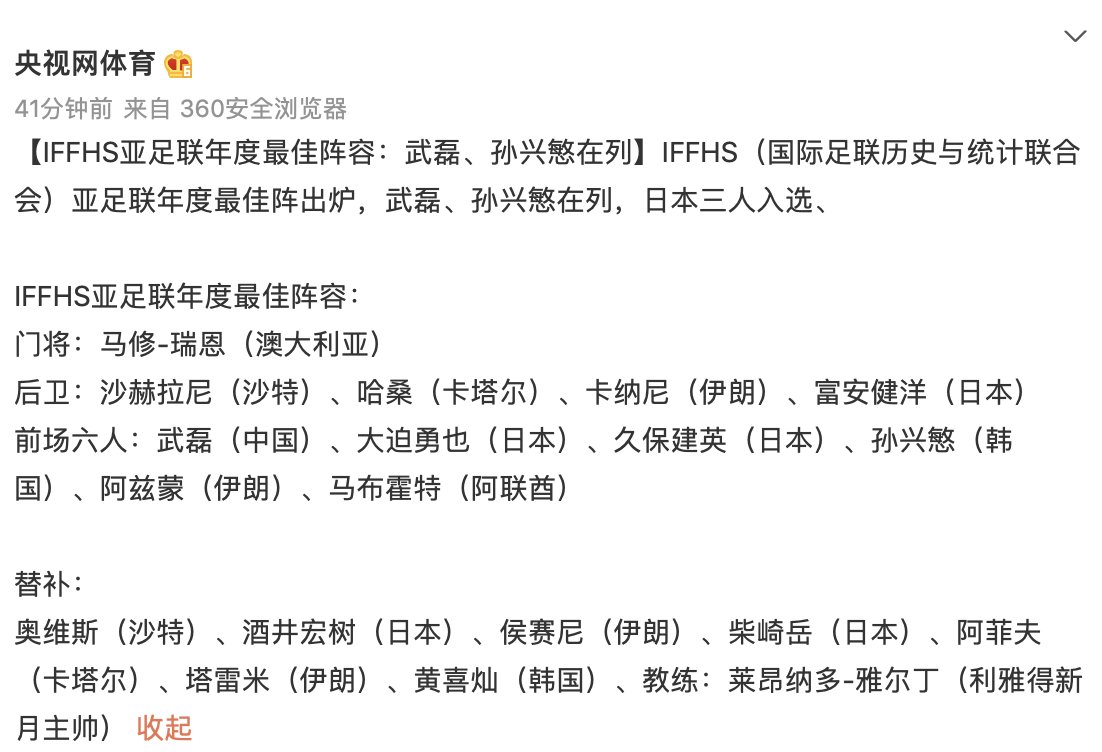 央视网体育

41分钟前 来自 360安全浏览器

【IFFHS亚足联年度最佳阵容：武磊、孙兴慜在列】IFFHS（国际足联历史与统计联合会）亚足联年度最佳阵出炉，武磊、孙兴慜在列，日本三人入选、

IFFHS亚足联年度最佳阵容：
门将：马修-瑞恩（澳大利亚）
后卫：沙赫拉尼（沙特）、哈桑（卡塔尔）、卡纳尼（伊朗）、富安健洋（日本）
前场六人：武磊（中国）、大迫勇也（日本）、久保建英（日本）、孙兴慜（韩国）、阿兹蒙（伊朗）、马布霍特（阿联酋）

替补：
奥维斯（沙特）、酒井宏树（日本）、侯赛尼（伊朗）、柴崎岳（日本）、阿菲夫（卡塔尔）、塔雷米（伊朗）、黄喜灿（韩国）、教练：莱昂纳多-雅尔丁（利雅得新月主帅） 收起